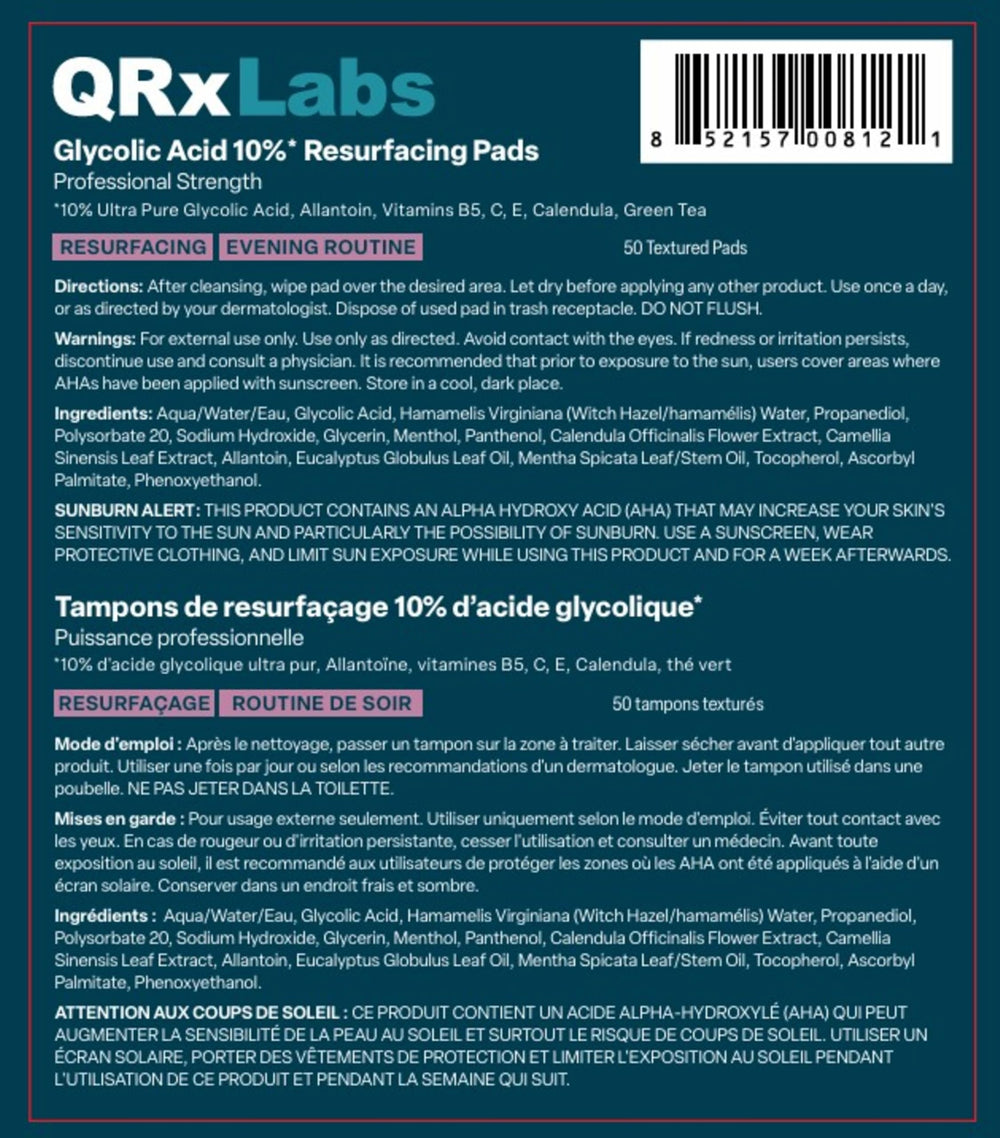 QRxLabs

8 52157 00812 1

Glycolic Acid 10%* Resurfacing Pads
Professional Strength
*10% Ultra Pure Glycolic Acid, Allantoin, Vitamins B5, C, E, Calendula, Green Tea

RESURFACING EVENING ROUTINE 50 Textured Pads

Directions: After cleansing, wipe pad over the desired area. Let dry before applying any other product. Use once a day, or as directed by your dermatologist. Dispose of used pad in trash receptacle. DO NOT FLUSH.

Warnings: For external use only. Use only as directed. Avoid contact with the eyes. If redness or irritation persists, discontinue use and consult a physician. It is recommended that prior to exposure to the sun, users cover areas where AHAs have been applied with sunscreen. Store in a cool, dark place.

Ingredients: Aqua/Water/Eau, Glycolic Acid, Hamamelis Virginiana (Witch Hazel/hamamélis) Water, Propanediol, Polysorbate 20, Sodium Hydroxide, Glycerin, Menthol, Panthenol, Calendula Officinalis Flower Extract, Camellia Sinensis Leaf Extract, Allantoin, Eucalyptus Globulus Leaf Oil, Mentha Spicata Leaf/Stem Oil, Tocopherol, Ascorbyl Palmitate, Phenoxyethanol.

SUNBURN ALERT: THIS PRODUCT CONTAINS AN ALPHA HYDROXY ACID (AHA) THAT MAY INCREASE YOUR SKIN'S SENSITIVITY TO THE SUN AND PARTICULARLY THE POSSIBILITY OF SUNBURN. USE A SUNSCREEN, WEAR PROTECTIVE CLOTHING, AND LIMIT SUN EXPOSURE WHILE USING THIS PRODUCT AND FOR A WEEK AFTERWARDS.

Tampons de resurfaçage 10% d'acide glycolique*
Puissance professionnelle
*10% d'acide glycolique ultra pur, Allantoïne, vitamines B5, C, E, Calendula, thé vert

RESURFAÇAGE ROUTINE DE SOIR 50 tampons texturés

Mode d'emploi : Après le nettoyage, passer un tampon sur la zone à traiter. Laisser sécher avant d'appliquer tout autre produit. Utiliser une fois par jour ou selon les recommandations d'un dermatologue. Jeter le tampon utilisé dans une poubelle. NE PAS JETER DANS LA TOILETTE.

Mises en garde : Pour usage externe seulement. Utiliser uniquement selon le mode d'emploi. Éviter tout contact avec les yeux. En cas de rougeur ou d'irritation persistante, cesser l'utilisation et consulter un médecin. Avant toute exposition au soleil, il est recommandé aux utilisateurs de protéger les zones où les AHA ont été appliqués à l'aide d'un écran solaire. Conserver dans un endroit frais et sombre.

Ingrédients : Aqua/Water/Eau, Glycolic Acid, Hamamelis Virginiana (Witch Hazel/hamamélis) Water, Propanediol, Polysorbate 20, Sodium Hydroxide, Glycerin, Menthol, Panthenol, Calendula Officinalis Flower Extract, Camellia Sinensis Leaf Extract, Allantoin, Eucalyptus Globulus Leaf Oil, Mentha Spicata Leaf/Stem Oil, Tocopherol, Ascorbyl Palmitate, Phenoxyethanol.

ATTENTION AUX COUPS DE SOLEIL : CE PRODUIT CONTIENT UN ACIDE ALPHA-HYDROXYLÉ (AHA) QUI PEUT AUGMENTER LA SENSIBILITÉ DE LA PEAU AU SOLEIL ET SURTOUT LE RISQUE DE COUPS DE SOLEIL. UTILISER UN ÉCRAN SOLAIRE, PORTER DES VÊTEMENTS DE PROTECTION ET LIMITER L'EXPOSITION AU SOLEIL PENDANT L'UTILISATION DE CE PRODUIT ET PENDANT LA SEMAINE QUI SUIT.